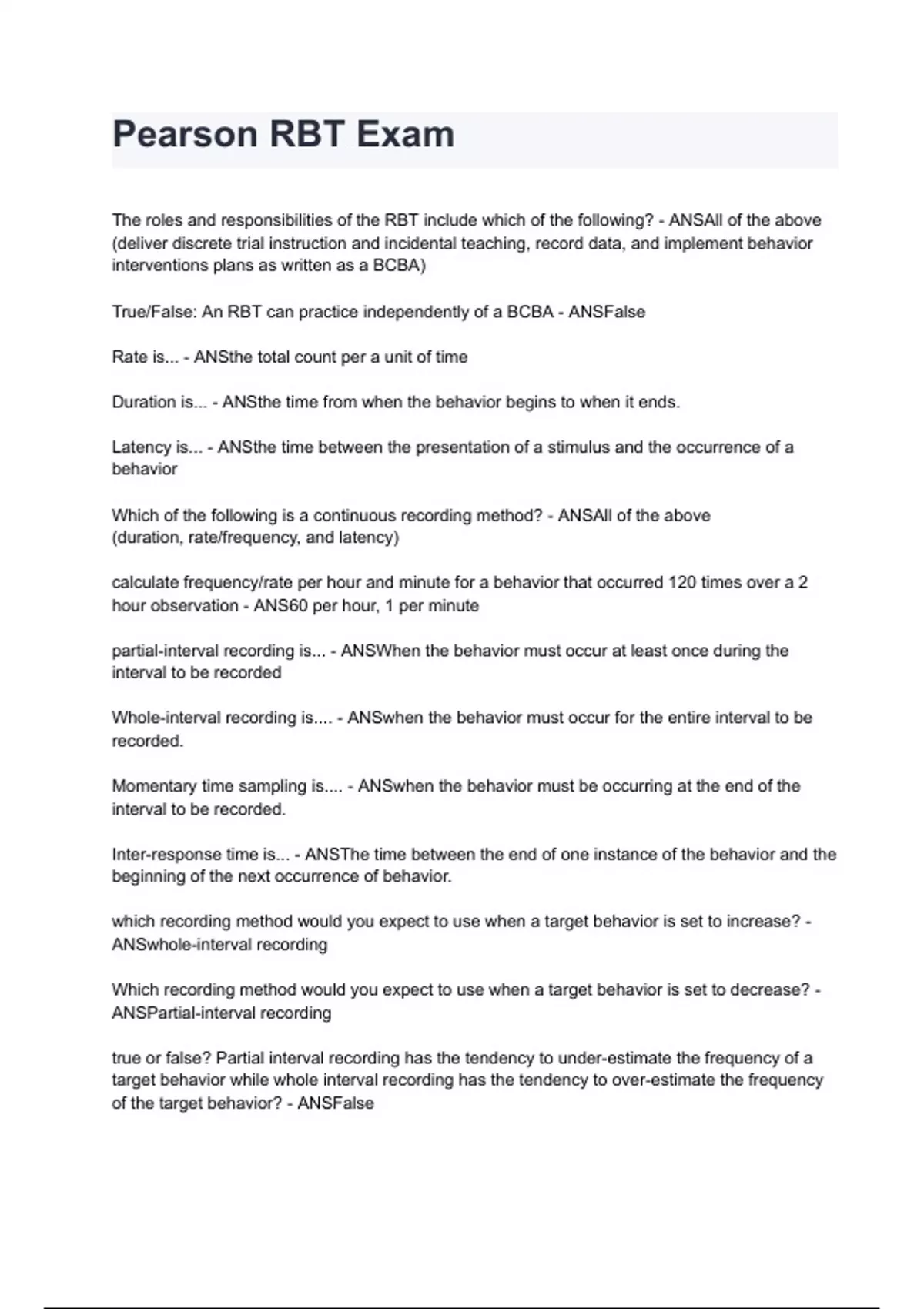 Pearson RBT Exam

The roles and responsibilities of the RBT include which of the following? - ANSAll of the above (deliver discrete trial instruction and incidental teaching, record data, and implement behavior interventions plans as written as a BCBA)

True/False: An RBT can practice independently of a BCBA - ANSFalse

Rate is... - ANSthe total count per a unit of time

Duration is... - ANSthe time from when the behavior begins to when it ends.

Latency is... - ANSthe time between the presentation of a stimulus and the occurrence of a behavior

Which of the following is a continuous recording method? - ANSAll of the above (duration, rate/frequency, and latency)

calculate frequency/rate per hour and minute for a behavior that occurred 120 times over a 2 hour observation - ANS60 per hour, 1 per minute

partial-interval recording is... - ANSWhen the behavior must occur at least once during the interval to be recorded

Whole-interval recording is.... - ANSwhen the behavior must occur for the entire interval to be recorded.

Momentary time sampling is.... - ANSwhen the behavior must be occurring at the end of the interval to be recorded.

Inter-response time is... - ANSThe time between the end of one instance of the behavior and the beginning of the next occurrence of behavior.

which recording method would you expect to use when a target behavior is set to increase? - ANSwhole-interval recording

Which recording method would you expect to use when a target behavior is set to decrease? - ANSPartial-interval recording

true or false? Partial interval recording has the tendency to under-estimate the frequency of a target behavior while whole interval recording has the tendency to over-estimate the frequency of the target behavior? - ANSFalse